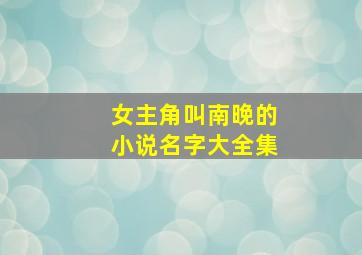 女主角叫南晚的
小说名字大全集